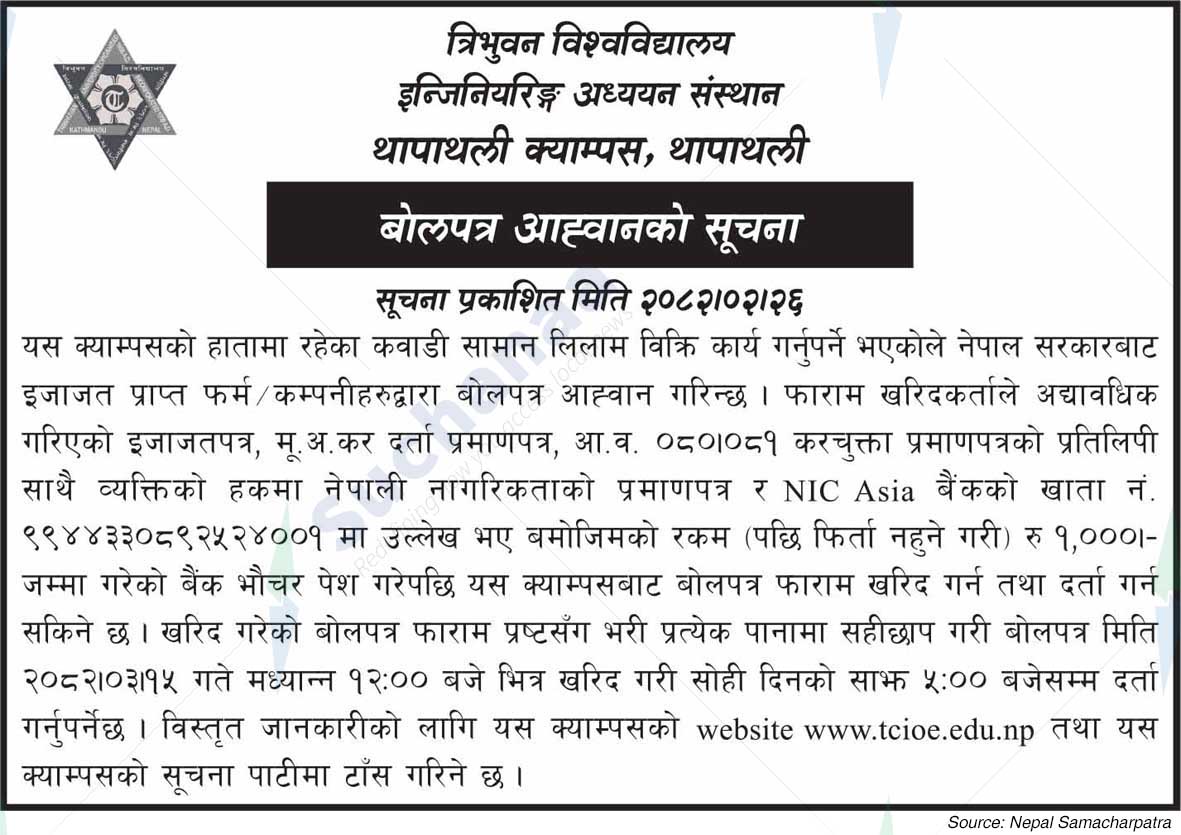 त्रिभुवन विश्वविद्यालय
इन्जिनियरिङ्ग अध्ययन संस्थान
थापाथली क्याम्पस, थापाथली

बोलपत्र आह्वानको सूचना

सूचना प्रकाशित मिति २०८२।०२।२६

यस क्याम्पसको हातामा रहेका कवाडी सामान लिलाम विक्रि कार्य गर्नुपर्ने भएकोले नेपाल सरकारबाट इजाजत प्राप्त फर्म/कम्पनीहरुद्वारा बोलपत्र आह्वान गरिन्छ । फाराम खरिदकर्ताले अद्यावधिक गरिएको इजाजतपत्र, मू.अ.कर दर्ता प्रमाणपत्र, आ.व. ०८०।०८१ करचुक्ता प्रमाणपत्रको प्रतिलिपी साथै व्यक्तिको हकमा नेपाली नागरिकताको प्रमाणपत्र र NIC Asia बैंकको खाता नं. ९९४४३३०८९२५२४००१ मा उल्लेख भए बमोजिमको रकम (पछि फिर्ता नहुने गरी) रु १,०००।- जम्मा गरेको बैंक भौचर पेश गरेपछि यस क्याम्पसबाट बोलपत्र फाराम खरिद गर्न तथा दर्ता गर्न सकिने छ । खरिद गरेको बोलपत्र फाराम प्रष्टसँग भरी प्रत्येक पानामा सहीछाप गरी बोलपत्र मिति २०८२।०३।१५ गते मध्यान्न १२:०० बजे भित्र खरिद गरी सोही दिनको साझ ५:०० बजेसम्म दर्ता गर्नुपर्नेछ । विस्तृत जानकारीको लागि यस क्याम्पसको website www.tcioe.edu.np तथा यस क्याम्पसको सूचना पाटीमा टाँस गरिने छ ।

Source: Nepal Samacharpatra